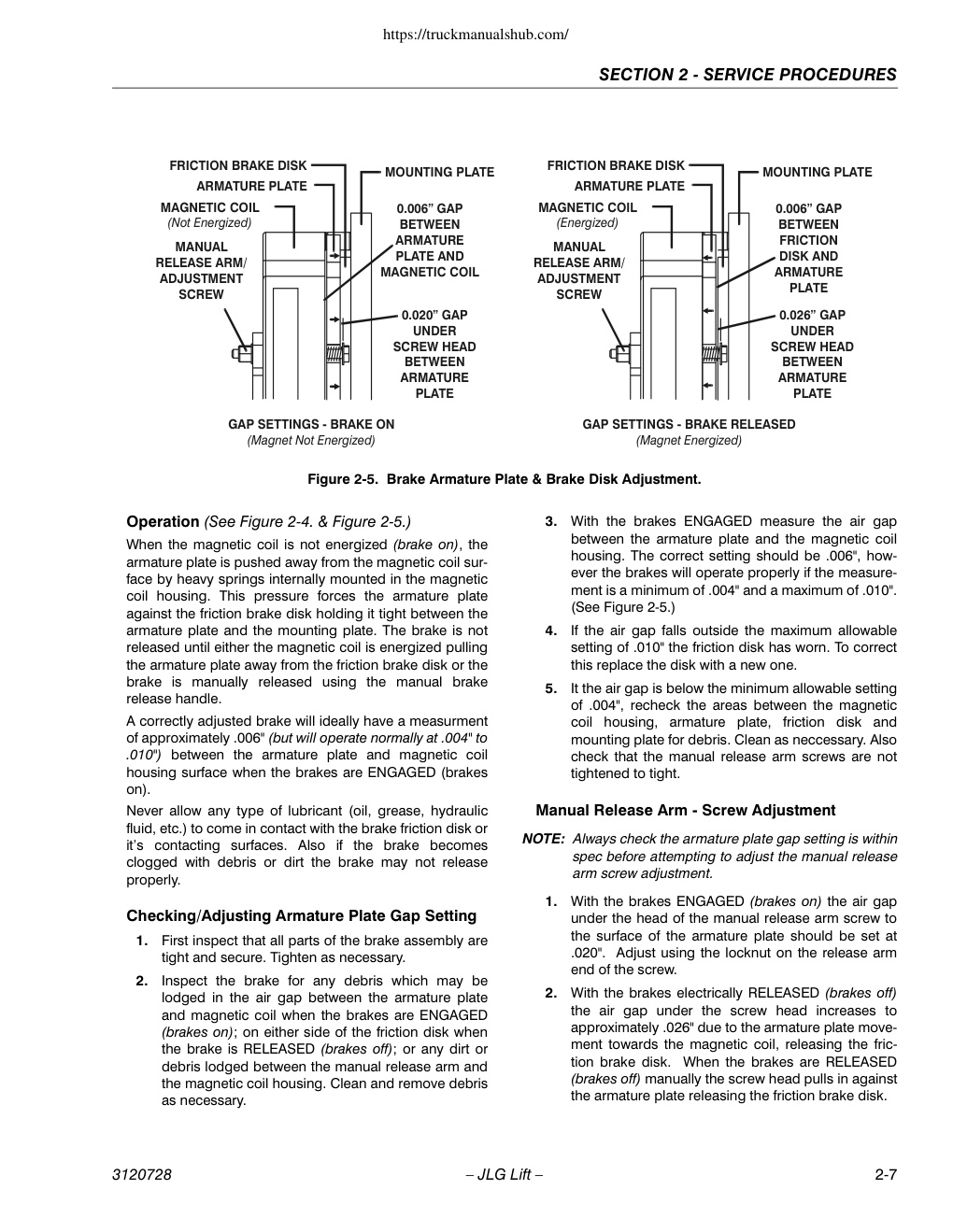 https://truckmanualshub.com/

SECTION 2 - SERVICE PROCEDURES

FRICTION BRAKE DISK
ARMATURE PLATE
MAGNETIC COIL
(Not Energized)
MANUAL RELEASE ARM/ ADJUSTMENT SCREW
MOUNTING PLATE
0.006” GAP BETWEEN ARMATURE PLATE AND MAGNETIC COIL
0.020” GAP UNDER SCREW HEAD BETWEEN ARMATURE PLATE
GAP SETTINGS - BRAKE ON
(Magnet Not Energized)

FRICTION BRAKE DISK
ARMATURE PLATE
MAGNETIC COIL
(Energized)
MANUAL RELEASE ARM/ ADJUSTMENT SCREW
MOUNTING PLATE
0.006” GAP BETWEEN FRICTION DISK AND ARMATURE PLATE
0.026” GAP UNDER SCREW HEAD BETWEEN ARMATURE PLATE
GAP SETTINGS - BRAKE RELEASED
(Magnet Energized)

Figure 2-5. Brake Armature Plate & Brake Disk Adjustment.

Operation (See Figure 2-4. & Figure 2-5.)

When the magnetic coil is not energized (brake on), the armature plate is pushed away from the magnetic coil surface by heavy springs internally mounted in the magnetic coil housing. This pressure forces the armature plate against the friction brake disk holding it tight between the armature plate and the mounting plate. The brake is not released until either the magnetic coil is energized pulling the armature plate away from the friction brake disk or the brake is manually released using the manual brake release handle.

A correctly adjusted brake will ideally have a measurment of approximately .006" (but will operate normally at .004" to .010") between the armature plate and magnetic coil housing surface when the brakes are ENGAGED (brakes on).

Never allow any type of lubricant (oil, grease, hydraulic fluid, etc.) to come in contact with the brake friction disk or it’s contacting surfaces. Also if the brake becomes clogged with debris or dirt the brake may not release properly.

Checking/Adjusting Armature Plate Gap Setting

1. First inspect that all parts of the brake assembly are tight and secure. Tighten as necessary.

2. Inspect the brake for any debris which may be lodged in the air gap between the armature plate and magnetic coil when the brakes are ENGAGED (brakes on); on either side of the friction disk when the brake is RELEASED (brakes off); or any dirt or debris lodged between the manual release arm and the magnetic coil housing. Clean and remove debris as necessary.

3. With the brakes ENGAGED measure the air gap between the armature plate and the magnetic coil housing. The correct setting should be .006", however the brakes will operate properly if the measurement is a minimum of .004" and a maximum of .010". (See Figure 2-5.)

4. If the air gap falls outside the maximum allowable setting of .010" the friction disk has worn. To correct this replace the disk with a new one.

5. It the air gap is below the minimum allowable setting of .004", recheck the areas between the magnetic coil housing, armature plate, friction disk and mounting plate for debris. Clean as neccessary. Also check that the manual release arm screws are not tightened to tight.

Manual Release Arm - Screw Adjustment

NOTE: Always check the armature plate gap setting is within spec before attempting to adjust the manual release arm screw adjustment.

1. With the brakes ENGAGED (brakes on) the air gap under the head of the manual release arm screw to the surface of the armature plate should be set at .020". Adjust using the locknut on the release arm end of the screw.

2. With the brakes electrically RELEASED (brakes off) the air gap under the screw head increases to approximately .026" due to the armature plate movement towards the magnetic coil, releasing the friction brake disk. When the brakes are RELEASED (brakes off) manually the screw head pulls in against the armature plate releasing the friction brake disk.

3120728 – JLG Lift – 2-7